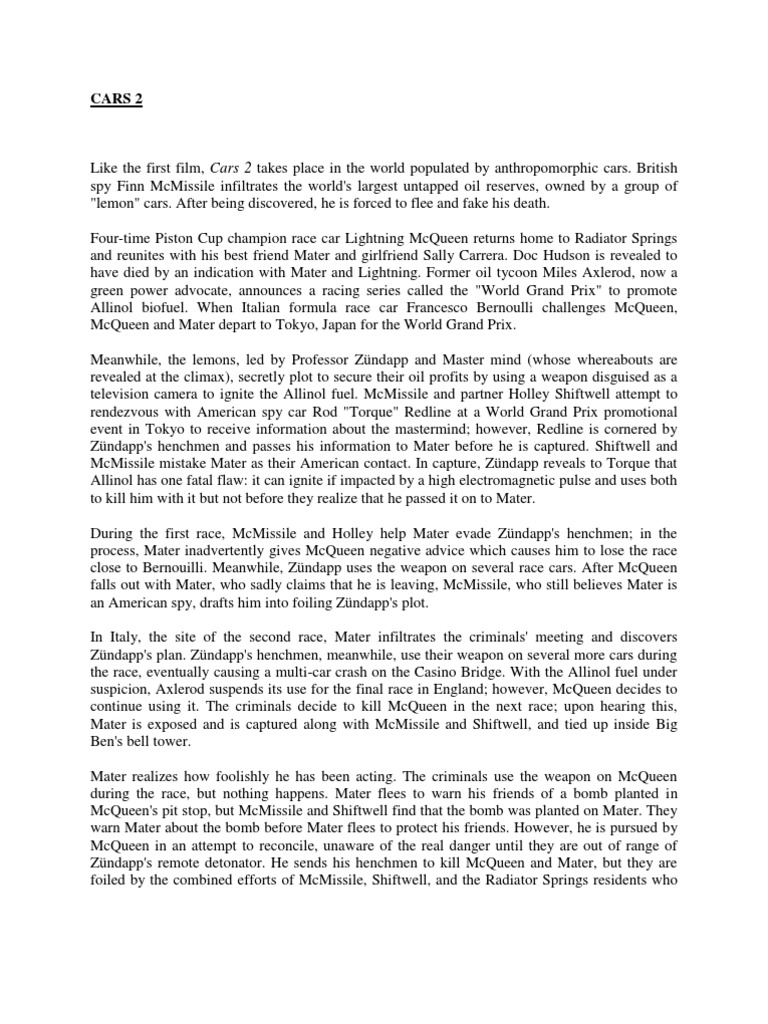 CARS 2

Like the first film, Cars 2 takes place in the world populated by anthropomorphic cars. British spy Finn McMissile infiltrates the world's largest untapped oil reserves, owned by a group of "lemon" cars. After being discovered, he is forced to flee and fake his death.

Four-time Piston Cup champion race car Lightning McQueen returns home to Radiator Springs and reunites with his best friend Mater and girlfriend Sally Carrera. Doc Hudson is revealed to have died by an indication with Mater and Lightning. Former oil tycoon Miles Axlerod, now a green power advocate, announces a racing series called the "World Grand Prix" to promote Allinol biofuel. When Italian formula race car Francesco Bernoulli challenges McQueen, McQueen and Mater depart to Tokyo, Japan for the World Grand Prix.

Meanwhile, the lemons, led by Professor Zündapp and Master mind (whose whereabouts are revealed at the climax), secretly plot to secure their oil profits by using a weapon disguised as a television camera to ignite the Allinol fuel. McMissile and partner Holley Shiftwell attempt to rendezvous with American spy car Rod "Torque" Redline at a World Grand Prix promotional event in Tokyo to receive information about the mastermind; however, Redline is cornered by Zündapp's henchmen and passes his information to Mater before he is captured. Shiftwell and McMissile mistake Mater as their American contact. In capture, Zündapp reveals to Torque that Allinol has one fatal flaw: it can ignite if impacted by a high electromagnetic pulse and uses both to kill him with it but not before they realize that he passed it on to Mater.

During the first race, McMissile and Holley help Mater evade Zündapp's henchmen; in the process, Mater inadvertently gives McQueen negative advice which causes him to lose the race close to Bernouilli. Meanwhile, Zündapp uses the weapon on several race cars. After McQueen falls out with Mater, who sadly claims that he is leaving, McMissile, who still believes Mater is an American spy, drafts him into foiling Zündapp's plot.

In Italy, the site of the second race, Mater infiltrates the criminals' meeting and discovers Zündapp's plan. Zündapp's henchmen, meanwhile, use their weapon on several more cars during the race, eventually causing a multi-car crash on the Casino Bridge. With the Allinol fuel under suspicion, Axlerod suspends its use for the final race in England; however, McQueen decides to continue using it. The criminals decide to kill McQueen in the next race; upon hearing this, Mater is exposed and is captured along with McMissile and Shiftwell, and tied up inside Big Ben's bell tower.

Mater realizes how foolishly he has been acting. The criminals use the weapon on McQueen during the race, but nothing happens. Mater flees to warn his friends of a bomb planted in McQueen's pit stop, but McMissile and Shiftwell find that the bomb was planted on Mater. They warn Mater about the bomb before Mater flees to protect his friends. However, he is pursued by McQueen in an attempt to reconcile, unaware of the real danger until they are out of range of Zündapp's remote detonator. He sends his henchmen to kill McQueen and Mater, but they are foiled by the combined efforts of McMissile, Shiftwell, and the Radiator Springs residents who